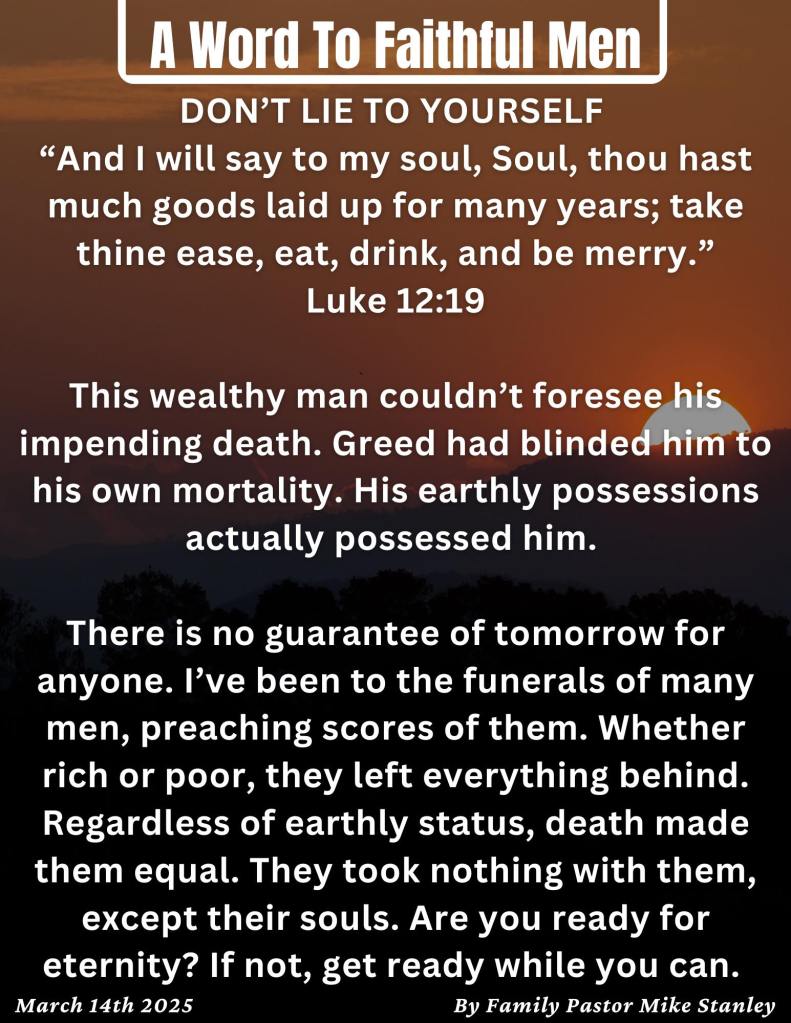 A Word To Faithful Men

DON'T LIE TO YOURSELF

"And I will say to my soul, Soul, thou hast much goods laid up for many years; take thine ease, eat, drink, and be merry."
Luke 12:19

This wealthy man couldn't foresee his impending death. Greed had blinded him to his own mortality. His earthly possessions actually possessed him.

There is no guarantee of tomorrow for anyone. I've been to the funerals of many men, preaching scores of them. Whether rich or poor, they left everything behind. Regardless of earthly status, death made them equal. They took nothing with them, except their souls. Are you ready for eternity? If not, get ready while you can.

March 14th 2025

By Family Pastor Mike Stanley